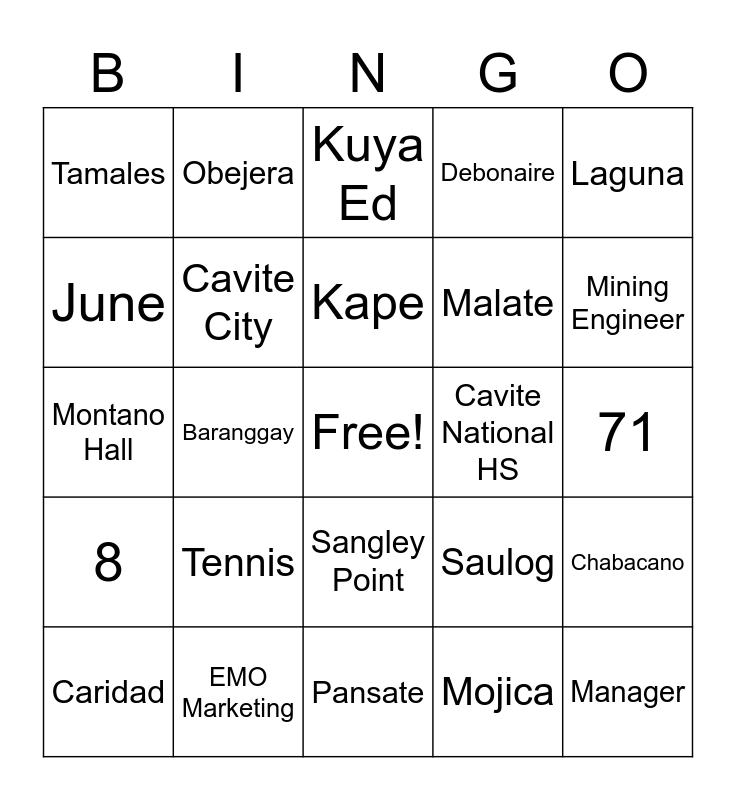 | B | I | N | G | O |
|---|---|---|---|---|
| Tamales | Obejera | Kuya Ed | Debonaire | Laguna |
| June | Cavite City | Kape | Malate | Mining Engineer |
| Montano Hall | Baranggay | Free! | Cavite National HS | 71 |
| 8 | Tennis | Sangley Point | Saulog | Chabacano |
| Caridad | EMO Marketing | Pansate | Mojica | Manager |